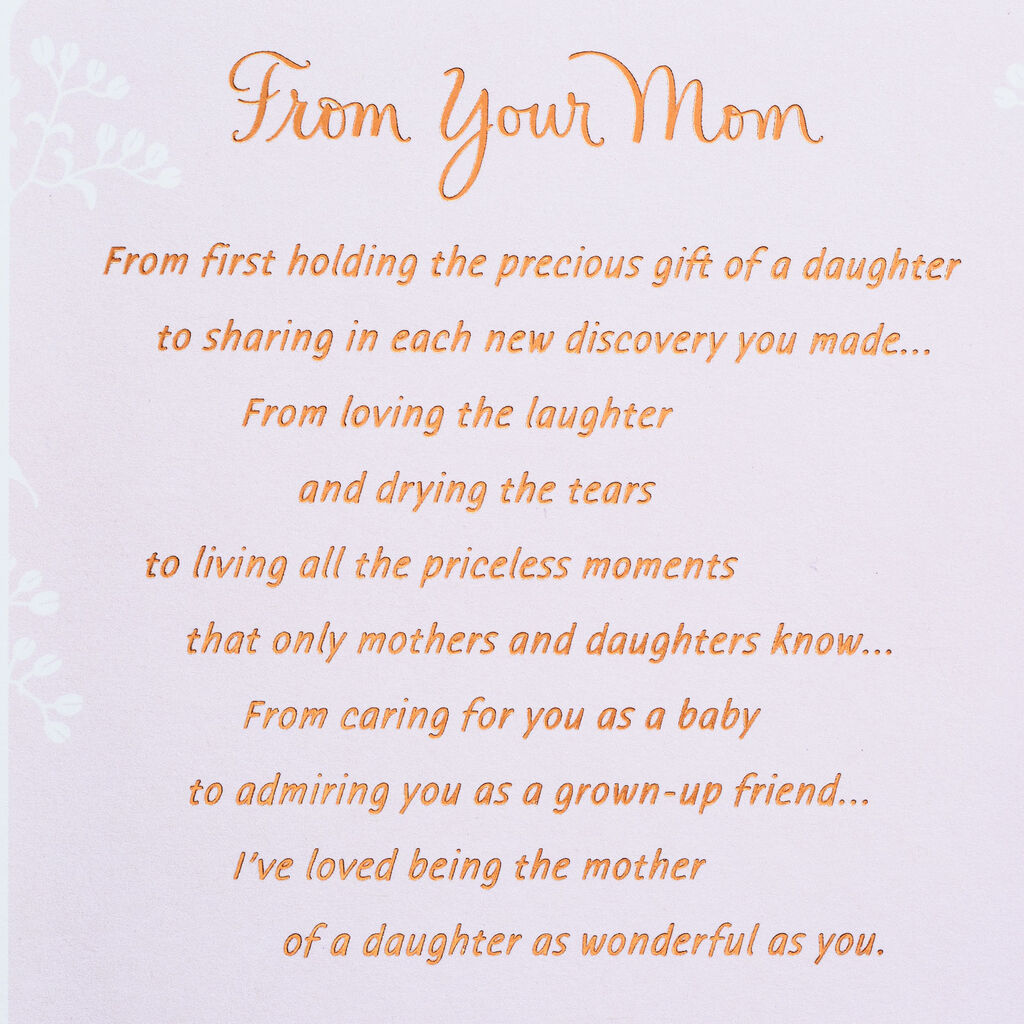 From Your Mom

From first holding the precious gift of a daughter
to sharing in each new discovery you made...
From loving the laughter
and drying the tears
to living all the priceless moments
that only mothers and daughters know...
From caring for you as a baby
to admiring you as a grown-up friend...
I've loved being the mother
of a daughter as wonderful as you.